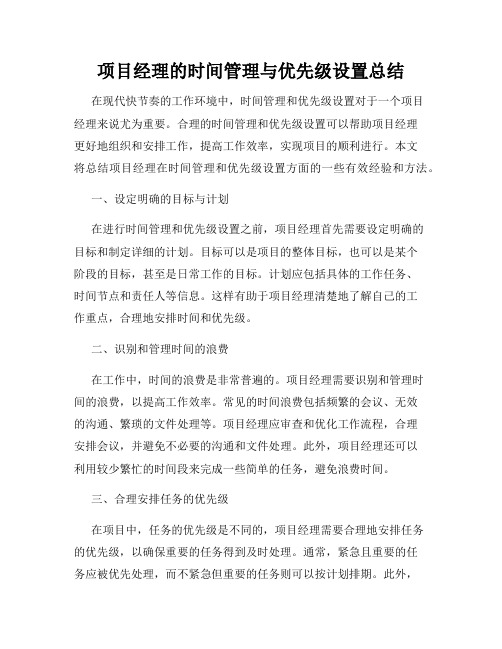 项目经理的时间管理与优先级设置总结

在现代快节奏的工作环境中，时间管理和优先级设置对于一个项目经理来说尤为重要。合理的时间管理和优先级设置可以帮助项目经理更好地组织和安排工作，提高工作效率，实现项目的顺利进行。本文将总结项目经理在时间管理和优先级设置方面的一些有效经验和方法。

一、设定明确的目标与计划

在进行时间管理和优先级设置之前，项目经理首先需要设定明确的目标和制定详细的计划。目标可以是项目的整体目标，也可以是某个阶段的目标，甚至是日常工作的目标。计划应包括具体的工作任务、时间节点和责任人等信息。这样有助于项目经理清楚地了解自己的工作重点，合理地安排时间和优先级。

二、识别和管理时间的浪费

在工作中，时间的浪费是非常普遍的。项目经理需要识别和管理时间的浪费，以提高工作效率。常见的时间浪费包括频繁的会议、无效的沟通、繁琐的文件处理等。项目经理应审查和优化工作流程，合理安排会议，并避免不必要的沟通和文件处理。此外，项目经理还可以利用较少繁忙的时间段来完成一些简单的任务，避免浪费时间。

三、合理安排任务的优先级

在项目中，任务的优先级是不同的，项目经理需要合理地安排任务的优先级，以确保重要的任务得到及时处理。通常，紧急且重要的任务应被优先处理，而不紧急但重要的任务则可以按计划排期。此外，